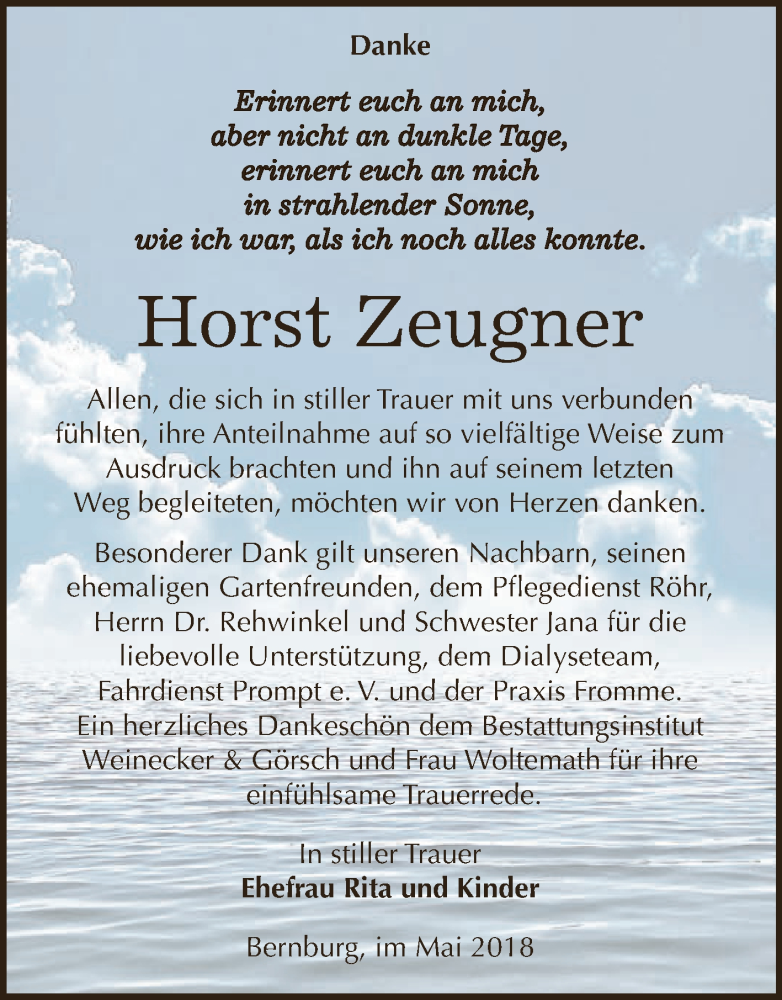 Danke

Erinnert euch an mich,
aber nicht an dunkle Tage,
erinnert euch an mich
in strahlender Sonne,
wie ich war, als ich noch alles konnte.

Horst Zeugner

Allen, die sich in stiller Trauer mit uns verbunden fühlten, ihre Anteilnahme auf so vielfältige Weise zum Ausdruck brachten und ihn auf seinem letzten Weg begleiteten, möchten wir von Herzen danken.

Besonderer Dank gilt unseren Nachbarn, seinen ehemaligen Gartenfreunden, dem Pflegedienst Röhr, Herrn Dr. Rehwinkel und Schwester Jana für die liebevolle Unterstützung, dem Dialyseteam, Fahrdienst Prompt e. V. und der Praxis Fromme. Ein herzliches Dankeschön dem Bestattungsinstitut Weinecker & Görsch und Frau Woltemath für ihre einfühlsame Trauerrede.

In stiller Trauer
Ehefrau Rita und Kinder

Bernburg, im Mai 2018